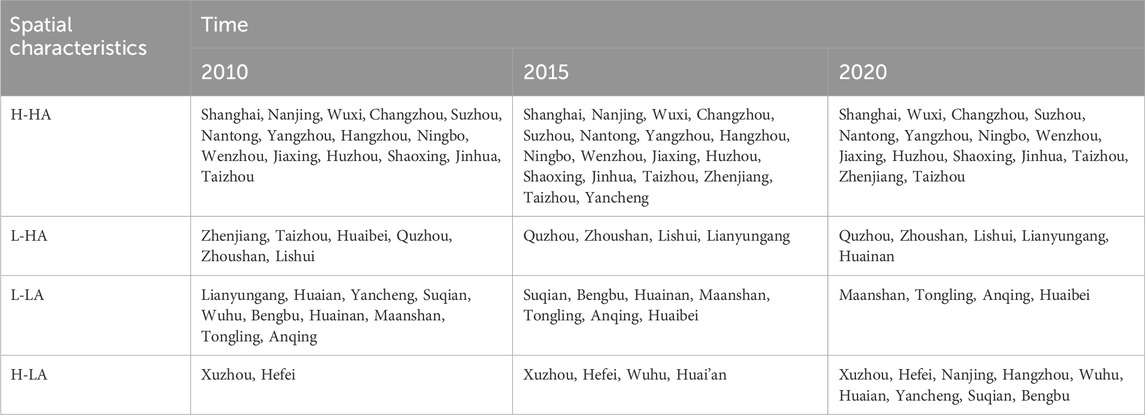 | Spatial characteristics | Time | | |
|---|---|---|---|
| | 2010 | 2015 | 2020 |
| H-HA | Shanghai, Nanjing, Wuxi, Changzhou, Suzhou, Nantong, Yangzhou, Hangzhou, Ningbo, Wenzhou, Jiaxing, Huzhou, Shaoxing, Jinhua, Taizhou | Shanghai, Nanjing, Wuxi, Changzhou, Suzhou, Nantong, Yangzhou, Hangzhou, Ningbo, Wenzhou, Jiaxing, Huzhou, Shaoxing, Jinhua, Taizhou, Zhenjiang, Taizhou, Yancheng | Shanghai, Wuxi, Changzhou, Suzhou, Nantong, Yangzhou, Ningbo, Wenzhou, Jiaxing, Huzhou, Shaoxing, Jinhua, Taizhou, Zhenjiang, Taizhou |
| L-HA | Zhenjiang, Taizhou, Huaibei, Quzhou, Zhoushan, Lishui | Quzhou, Zhoushan, Lishui, Lianyungang | Quzhou, Zhoushan, Lishui, Lianyungang, Huainan |
| L-LA | Lianyungang, Huaian, Yancheng, Suqian, Wuhu, Bengbu, Huainan, Maanshan, Tongling, Anqing | Suqian, Bengbu, Huainan, Maanshan, Tongling, Anqing, Huaibei | Maanshan, Tongling, Anqing, Huaibei |
| H-LA | Xuzhou, Hefei | Xuzhou, Hefei, Wuhu, Huai'an | Xuzhou, Hefei, Nanjing, Hangzhou, Wuhu, Huaian, Yancheng, Suqian, Bengbu |